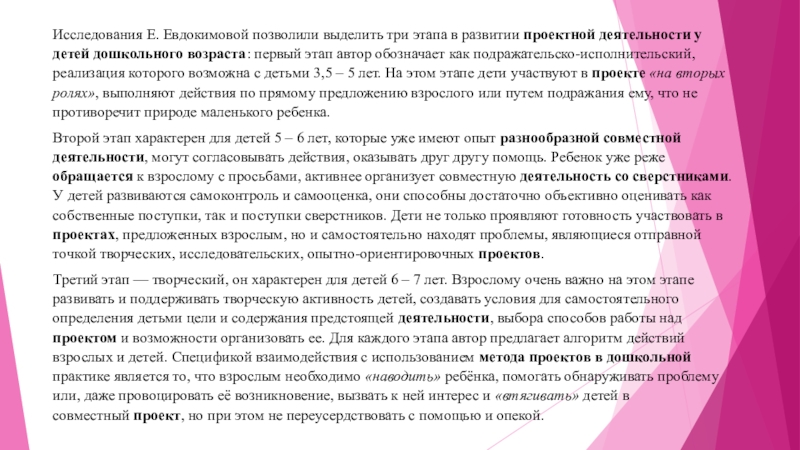 Исследования Е. Евдокимовой позволили выделить три этапа в развитии проектной деятельности у детей дошкольного возраста: первый этап автор обозначает как подражательско-исполнительский, реализация которого возможна с детьми 3,5 – 5 лет. На этом этапе дети участвуют в проекте «на вторых ролях», выполняют действия по прямому предложению взрослого или путем подражания ему, что не противоречит природе маленького ребенка.

Второй этап характерен для детей 5 – 6 лет, которые уже имеют опыт разнообразной совместной деятельности, могут согласовывать действия, оказывать друг другу помощь. Ребенок уже реже обращается к взрослому с просьбами, активнее организует совместную деятельность со сверстниками. У детей развиваются самоконтроль и самооценка, они способны достаточно объективно оценивать как собственные поступки, так и поступки сверстников. Дети не только проявляют готовность участвовать в проектах, предложенных взрослым, но и самостоятельно находят проблемы, являющиеся отправной точкой творческих, исследовательских, опытно-ориентировочных проектов.

Третий этап — творческий, он характерен для детей 6 – 7 лет. Взрослому очень важно на этом этапе развивать и поддерживать творческую активность детей, создавать условия для самостоятельного определения детьми цели и содержания предстоящей деятельности, выбора способов работы над проектом и возможности организовать ее. Для каждого этапа автор предлагает алгоритм действий взрослых и детей. Спецификой взаимодействия с использованием метода проектов в дошкольной практике является то, что взрослым необходимо «наводить» ребёнка, помогать обнаруживать проблему или, даже провоцировать её возникновение, вызвать к ней интерес и «втягивать» детей в совместный проект, но при этом не переусердствовать с помощью и опекой.